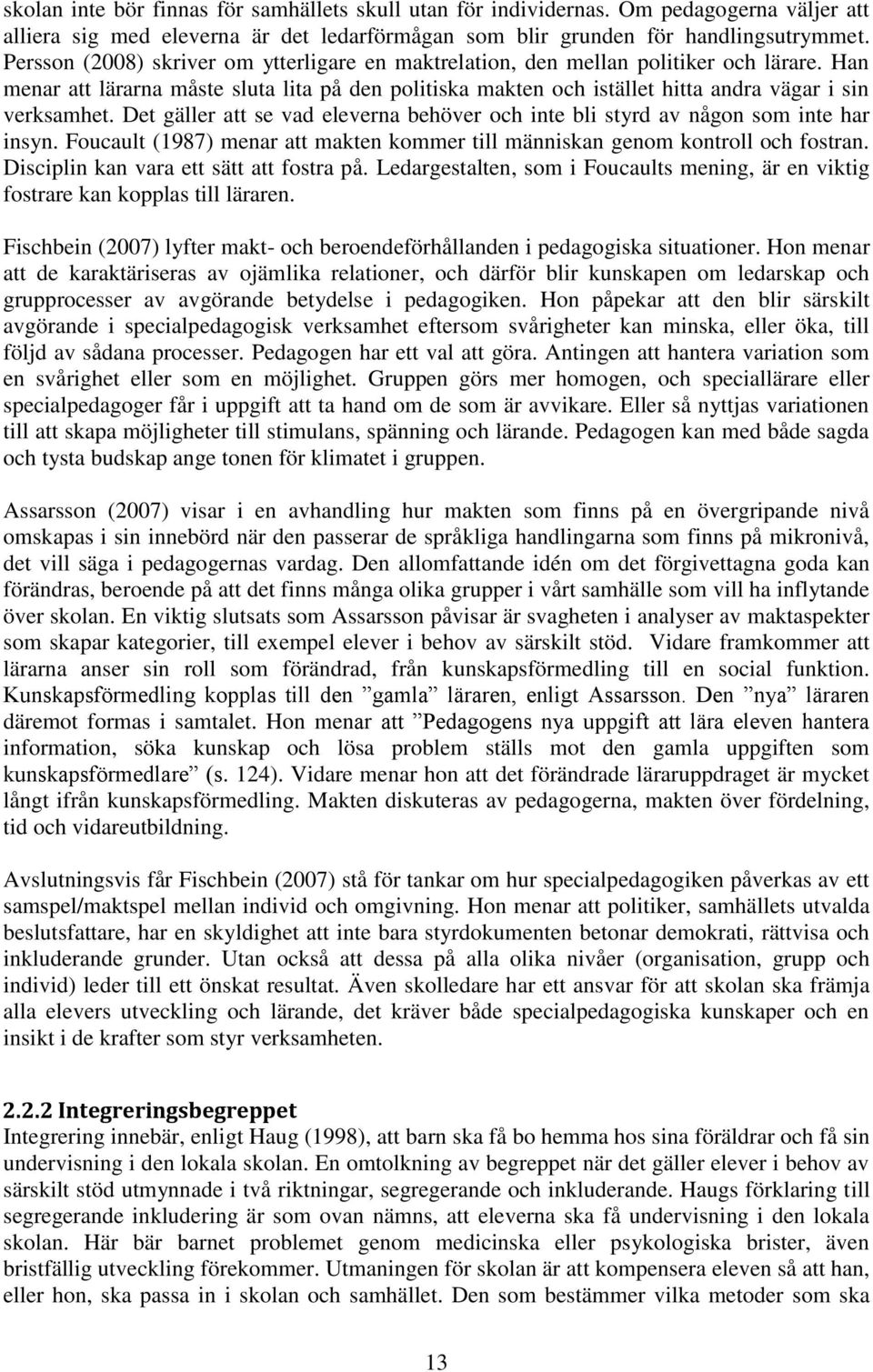 skolan inte bör finnas för samhällets skull utan för individernas. Om pedagogerna väljer att alliera sig med eleverna är det ledarförmågan som blir grunden för handlingsutrymmet. Persson (2008) skriver om ytterligare en maktrelation, den mellan politiker och lärare. Han menar att lärarna måste sluta lita på den politiska makten och istället hitta andra vägar i sin verksamhet. Det gäller att se vad eleverna behöver och inte bli styrd av någon som inte har insyn. Foucault (1987) menar att makten kommer till människan genom kontroll och fostran. Disciplin kan vara ett sätt att fostra på. Ledargestalten, som i Foucaults mening, är en viktig fostrare kan kopplas till läraren.

Fischbein (2007) lyfter makt- och beroendeförhållanden i pedagogiska situationer. Hon menar att de karaktäriseras av ojämlika relationer, och därför blir kunskapen om ledarskap och grupprocesser av avgörande betydelse i pedagogiken. Hon påpekar att den blir särskilt avgörande i specialpedagogisk verksamhet eftersom svårigheter kan minska, eller öka, till följd av sådana processer. Pedagogen har ett val att göra. Antingen att hantera variation som en svårighet eller som en möjlighet. Gruppen görs mer homogen, och speciallärare eller specialpedagoger får i uppgift att ta hand om de som är avvikare. Eller så nyttjas variationen till att skapa möjligheter till stimulans, spänning och lärande. Pedagogen kan med både sagda och tysta budskap ange tonen för klimatet i gruppen.

Assarsson (2007) visar i en avhandling hur makten som finns på en övergripande nivå omskapas i sin innebörd när den passerar de språkliga handlingarna som finns på mikronivå, det vill säga i pedagogernas vardag. Den allomfattande idén om det förgivettagna goda kan förändras, beroende på att det finns många olika grupper i vårt samhälle som vill ha inflytande över skolan. En viktig slutsats som Assarsson påvisar är svagheten i analyser av maktaspekter som skapar kategorier, till exempel elever i behov av särskilt stöd. Vidare framkommer att lärarna anser sin roll som förändrad, från kunskapsförmedling till en social funktion. Kunskapsförmedling kopplas till den ”gamla” läraren, enligt Assarsson. Den ”nya” läraren däremot formas i samtalet. Hon menar att ”Pedagogens nya uppgift att lära eleven hantera information, söka kunskap och lösa problem ställs mot den gamla uppgiften som kunskapsförmedlare” (s. 124). Vidare menar hon att det förändrade läraruppdraget är mycket långt ifrån kunskapsförmedling. Makten diskuteras av pedagogerna, makten över fördelning, tid och vidareutbildning.

Avslutningsvis får Fischbein (2007) stå för tankar om hur specialpedagogiken påverkas av ett samspel/maktspel mellan individ och omgivning. Hon menar att politiker, samhällets utvalda beslutsfattare, har en skyldighet att inte bara styrdokumenten betonar demokrati, rättvisa och inkluderande grunder. Utan också att dessa på alla olika nivåer (organisation, grupp och individ) leder till ett önskat resultat. Även skolledare har ett ansvar för att skolan ska främja alla elevers utveckling och lärande, det kräver både specialpedagogiska kunskaper och en insikt i de krafter som styr verksamheten.

2.2.2 Integreringsbegreppet
Integrering innebär, enligt Haug (1998), att barn ska få bo hemma hos sina föräldrar och få sin undervisning i den lokala skolan. En omtolkning av begreppet när det gäller elever i behov av särskilt stöd utmynnade i två riktningar, segregerande och inkluderande. Haugs förklaring till segregerande inkludering är som ovan nämns, att eleverna ska få undervisning i den lokala skolan. Här bär barnet problemet genom medicinska eller psykologiska brister, även bristfällig utveckling förekommer. Utmaningen för skolan är att kompensera eleven så att han, eller hon, ska passa in i skolan och samhället. Den som bestämmer vilka metoder som ska

13